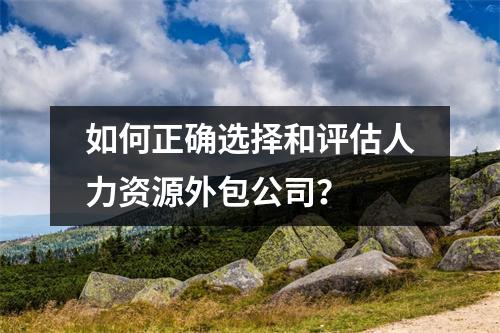 如何正确选择和评估人力资源外包公司?